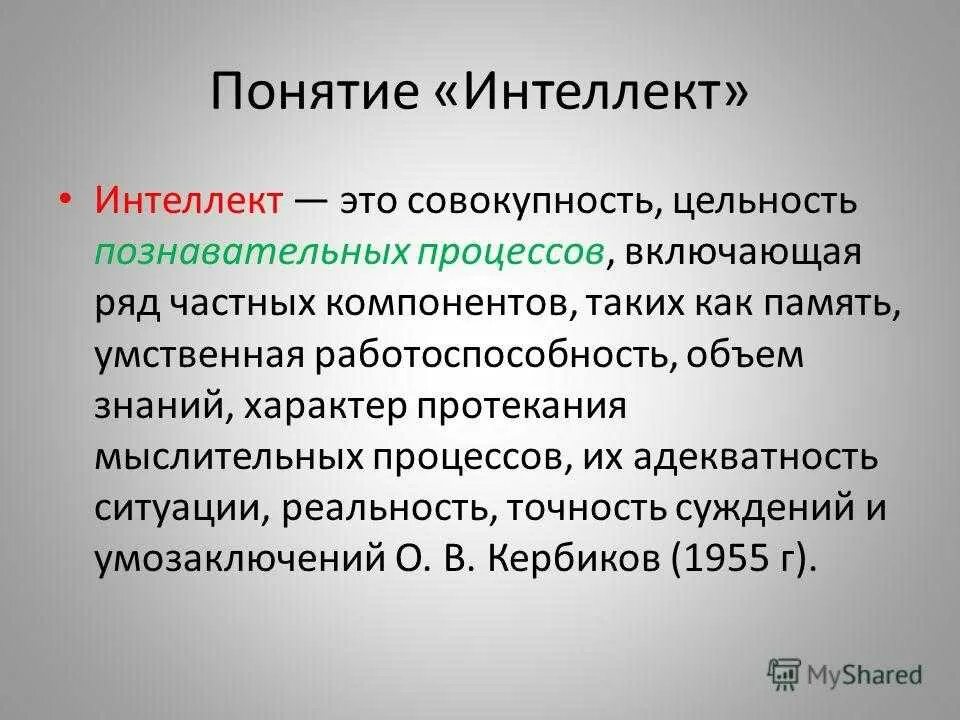 Понятие «Интеллект»

• Интеллект — это совокупность, цельность познавательных процессов, включающая ряд частных компонентов, таких как память, умственная работоспособность, объем знаний, характер протекания мыслительных процессов, их адекватность ситуации, реальность, точность суждений и умозаключений О. В. Кербиков (1955 г).

MyShared